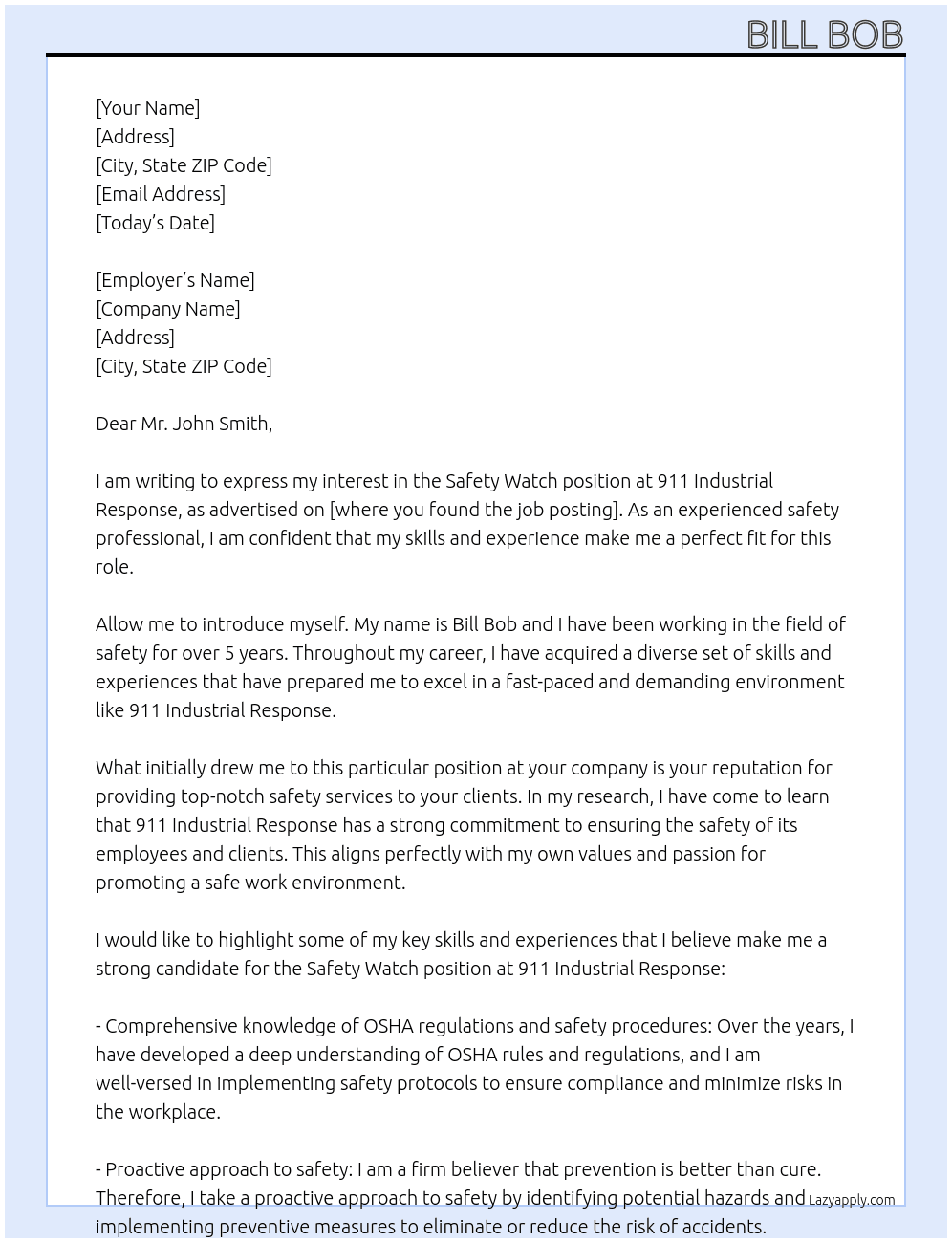 BILL BOB

[Your Name]
[Address]
[City, State ZIP Code]
[Email Address]
[Today's Date]

[Employer's Name]
[Company Name]
[Address]
[City, State ZIP Code]

Dear Mr. John Smith,

I am writing to express my interest in the Safety Watch position at 911 Industrial Response, as advertised on [where you found the job posting]. As an experienced safety professional, I am confident that my skills and experience make me a perfect fit for this role.

Allow me to introduce myself. My name is Bill Bob and I have been working in the field of safety for over 5 years. Throughout my career, I have acquired a diverse set of skills and experiences that have prepared me to excel in a fast-paced and demanding environment like 911 Industrial Response.

What initially drew me to this particular position at your company is your reputation for providing top-notch safety services to your clients. In my research, I have come to learn that 911 Industrial Response has a strong commitment to ensuring the safety of its employees and clients. This aligns perfectly with my own values and passion for promoting a safe work environment.

I would like to highlight some of my key skills and experiences that I believe make me a strong candidate for the Safety Watch position at 911 Industrial Response:

- Comprehensive knowledge of OSHA regulations and safety procedures: Over the years, I have developed a deep understanding of OSHA rules and regulations, and I am well-versed in implementing safety protocols to ensure compliance and minimize risks in the workplace.

- Proactive approach to safety: I am a firm believer that prevention is better than cure. Therefore, I take a proactive approach to safety by identifying potential hazards and implementing preventive measures to eliminate or reduce the risk of accidents.

Lazyapply.com